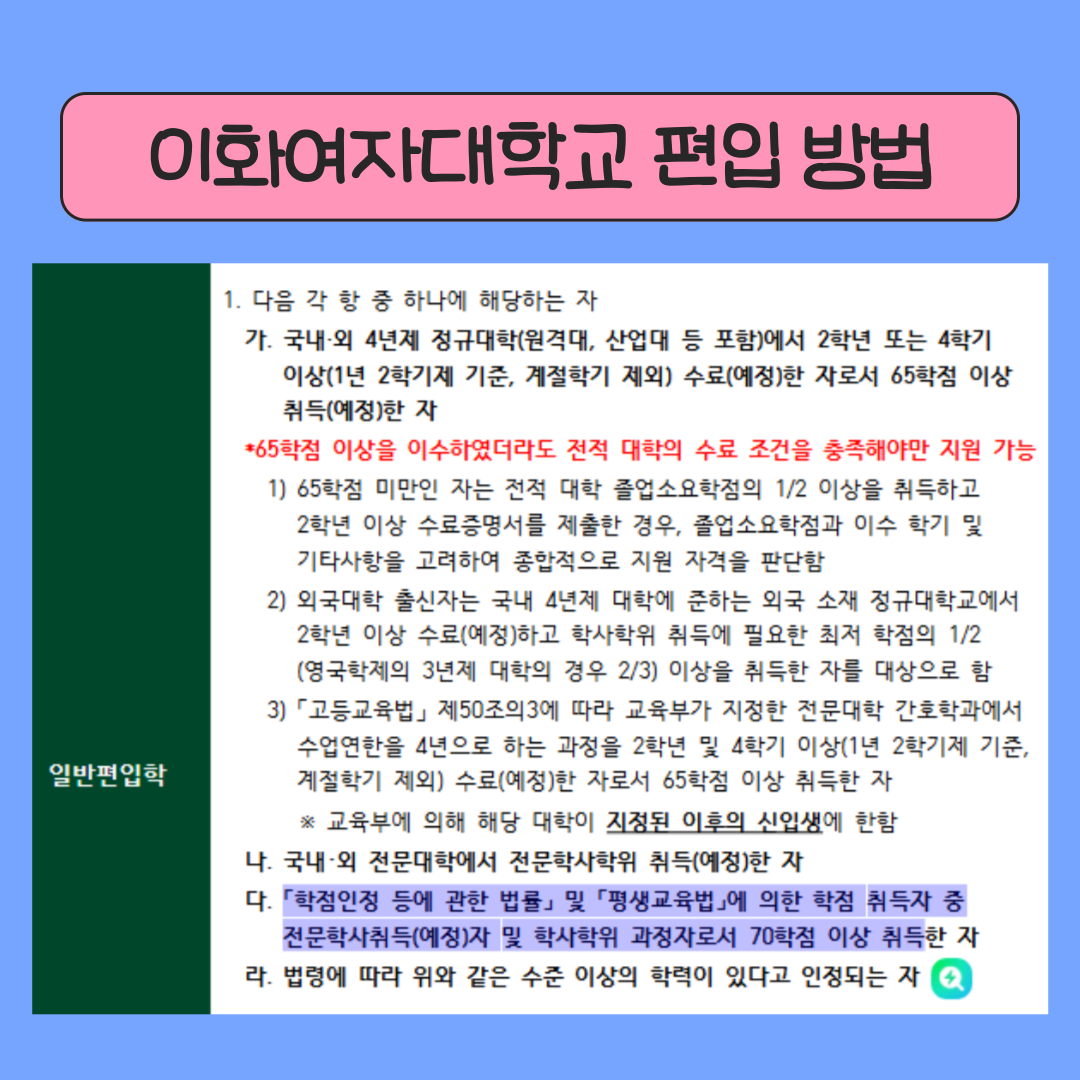 이화여자대학교 편입 방법

일반편입학

1. 다음 각 항 중 하나에 해당하는 자

가. 국내·외 4년제 정규대학(원격대, 산업대 등 포함)에서 2학년 또는 4학기 이상(1년 2학기제 기준, 계절학기 제외) 수료(예정)한 자로서 65학점 이상 취득(예정)한 자

*65학점 이상을 이수하였더라도 전적 대학의 수료 조건을 충족해야만 지원 가능

1) 65학점 미만인 자는 전적 대학 졸업소요학점의 1/2 이상을 취득하고 2학년 이상 수료증명서를 제출한 경우, 졸업소요학점과 이수 학기 및 기타사항을 고려하여 종합적으로 지원 자격을 판단함

2) 외국대학 출신자는 국내 4년제 대학에 준하는 외국 소재 정규대학교에서 2학년 이상 수료(예정)하고 학사학위 취득에 필요한 최저 학점의 1/2 (영국학제의 3년제 대학의 경우 2/3) 이상을 취득한 자를 대상으로 함

3) 「고등교육법」 제50조의3에 따라 교육부가 지정한 전문대학 간호학과에서 수업연한을 4년으로 하는 과정을 2학년 및 4학기 이상(1년 2학기제 기준, 계절학기 제외) 수료(예정)한 자로서 65학점 이상 취득한 자

※ 교육부에 의해 해당 대학이 지정된 이후의 신입생에 한함

나. 국내·외 전문대학에서 전문학사학위 취득(예정)한 자

다. 「학점인정 등에 관한 법률」 및 「평생교육법」에 의한 학점 취득자 중 전문학사취득(예정)자 및 학사학위 과정자로서 70학점 이상 취득한 자

라. 법령에 따라 위와 같은 수준 이상의 학력이 있다고 인정되는 자